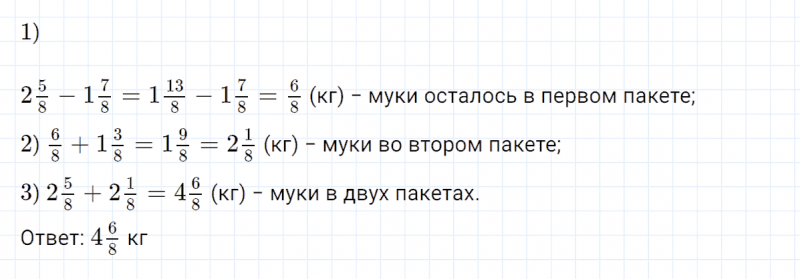 1)

$2\frac{5}{8} - 1\frac{7}{8} = 1\frac{13}{8} - 1\frac{7}{8} = \frac{6}{8}$ (кг) - муки осталось в первом пакете;

2) $\frac{6}{8} + 1\frac{3}{8} = 1\frac{9}{8} = 2\frac{1}{8}$ (кг) - муки во втором пакете;

3) $2\frac{5}{8} + 2\frac{1}{8} = 4\frac{6}{8}$ (кг) - муки в двух пакетах.

Ответ: $4\frac{6}{8}$ кг